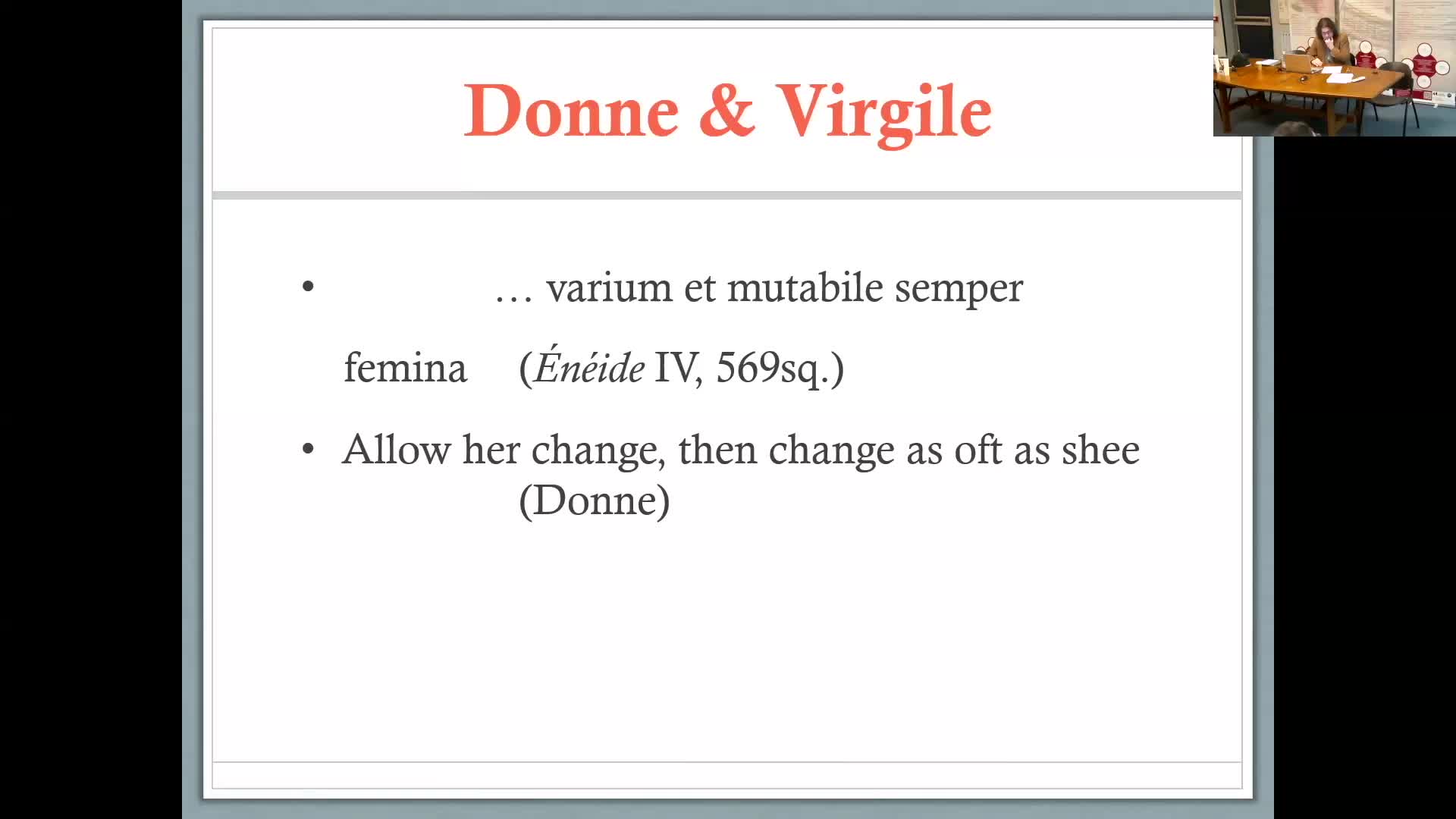 Donne & Virgile

• … varium et mutabile semper

femina (Énéide IV, 569sq.)

• Allow her change, then change as oft as shee (Donne)